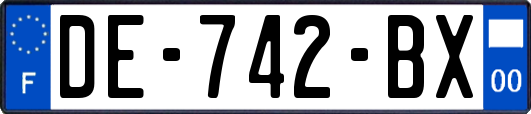 F
DE-742-BX
00